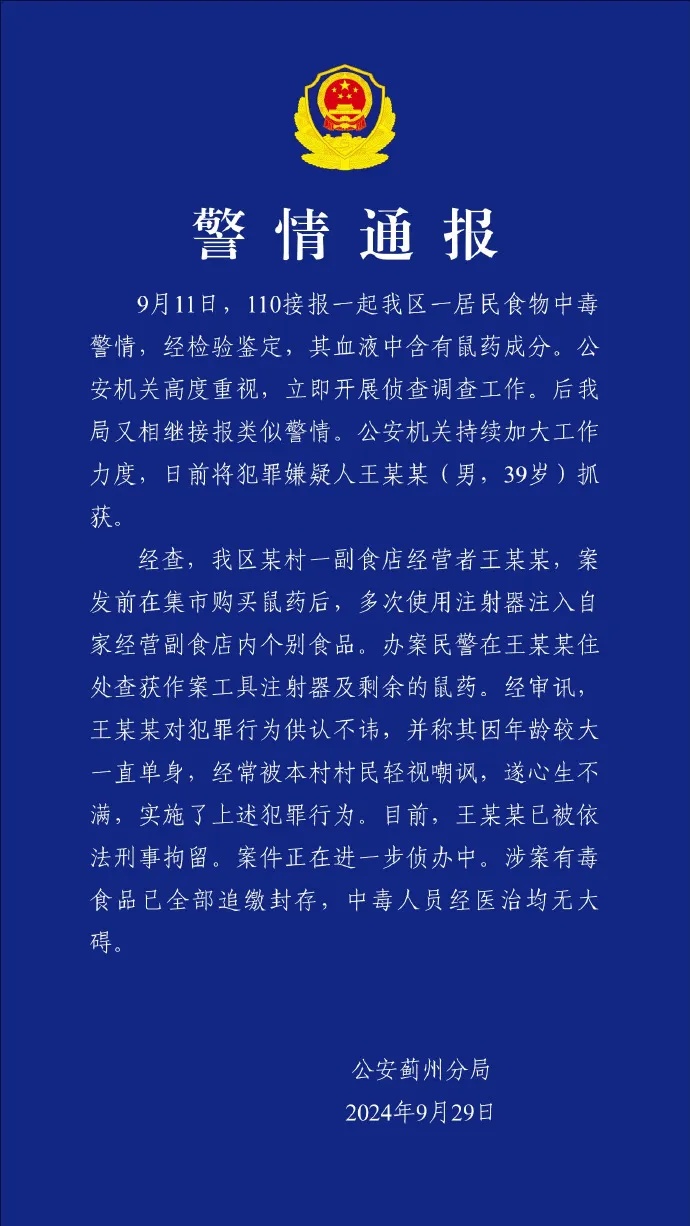 警情通报

9月11日，110接报一起我区一居民食物中毒警情，经检验鉴定，其血液中含有鼠药成分。公安机关高度重视，立即开展侦查调查工作。后我局又相继接报类似警情。公安机关持续加大工作力度，日前将犯罪嫌疑人王某某（男，39岁）抓获。

经查，我区某村一副食店经营者王某某，案发前在集市购买鼠药后，多次使用注射器注入自家经营副食店内个别食品。办案民警在王某某住处查获作案工具注射器及剩余的鼠药。经审讯，王某某对犯罪行为供认不讳，并称其因年龄较大一直单身，经常被本村村民轻视嘲讽，遂心生不满，实施了上述犯罪行为。目前，王某某已被依法刑事拘留。案件正在进一步侦办中。涉案有毒食品已全部追缴封存，中毒人员经医治均无大碍。

公安蓟州分局
2024年9月29日